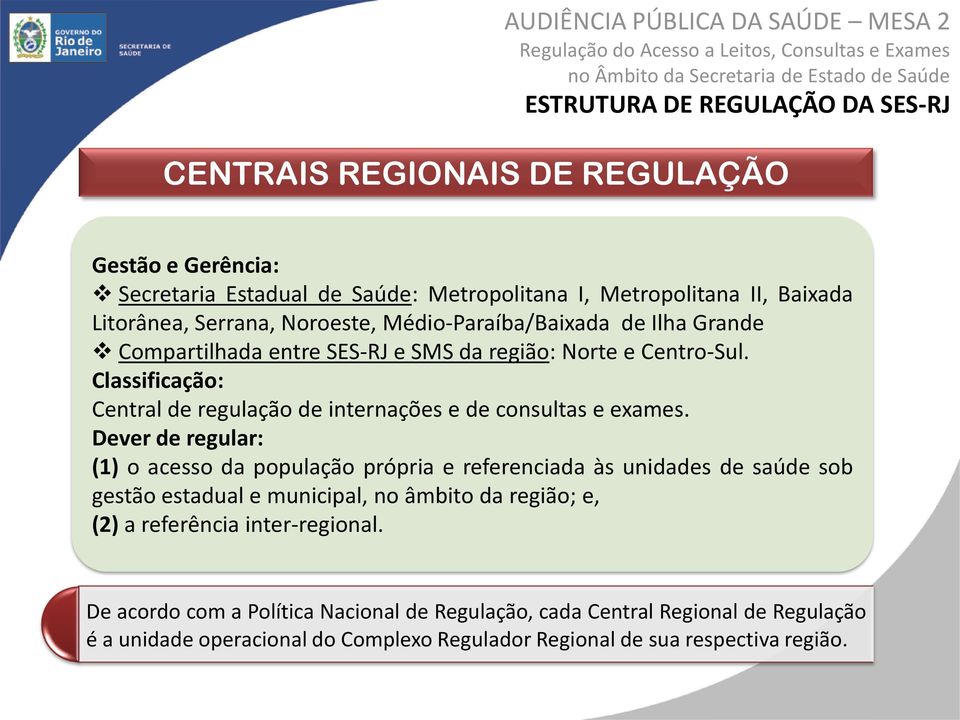 GOVERNO DO Rio de Janeiro
SECRETARIA DE SAÚDE

AUDIÊNCIA PÚBLICA DA SAÚDE – MESA 2
Regulação do Acesso a Leitos, Consultas e Exames no Âmbito da Secretaria de Estado de Saúde
ESTRUTURA DE REGULAÇÃO DA SES-RJ

CENTRAIS REGIONAIS DE REGULAÇÃO

Gestão e Gerência:
❖ Secretaria Estadual de Saúde: Metropolitana I, Metropolitana II, Baixada Litorânea, Serrana, Noroeste, Médio-Paraíba/Baixada de Ilha Grande
❖ Compartilhada entre SES-RJ e SMS da região: Norte e Centro-Sul.
Classificação:
Central de regulação de internações e de consultas e exames.
Dever de regular:
(1) o acesso da população própria e referenciada às unidades de saúde sob gestão estadual e municipal, no âmbito da região; e,
(2) a referência inter-regional.

De acordo com a Política Nacional de Regulação, cada Central Regional de Regulação é a unidade operacional do Complexo Regulador Regional de sua respectiva região.